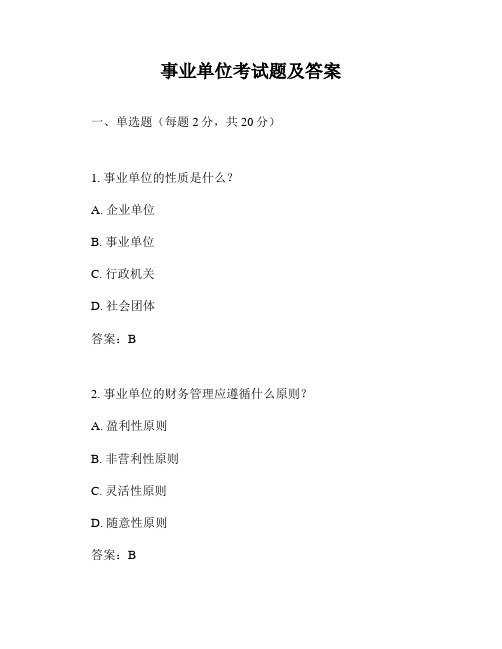 事业单位考试题及答案

一、单选题（每题 2 分，共 20 分）

1. 事业单位的性质是什么？

A. 企业单位

B. 事业单位

C. 行政机关

D. 社会团体

答案：B

2. 事业单位的财务管理应遵循什么原则？

A. 盈利性原则

B. 非营利性原则

C. 灵活性原则

D. 随意性原则

答案：B